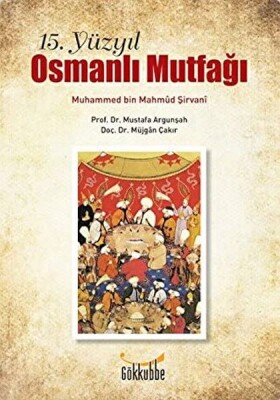 15. Yüzyıl
Osmanlı Mutfağı

Muhammed bin Mahmûd Şirvanî

Prof. Dr. Mustafa Argunşah
Doç. Dr. Müjgân Çakır

Gökkubbe